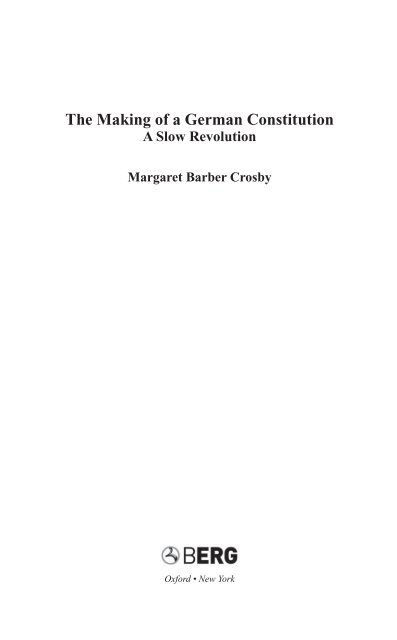 The Making of a German Constitution
A Slow Revolution

Margaret Barber Crosby

BERG

Oxford • New York